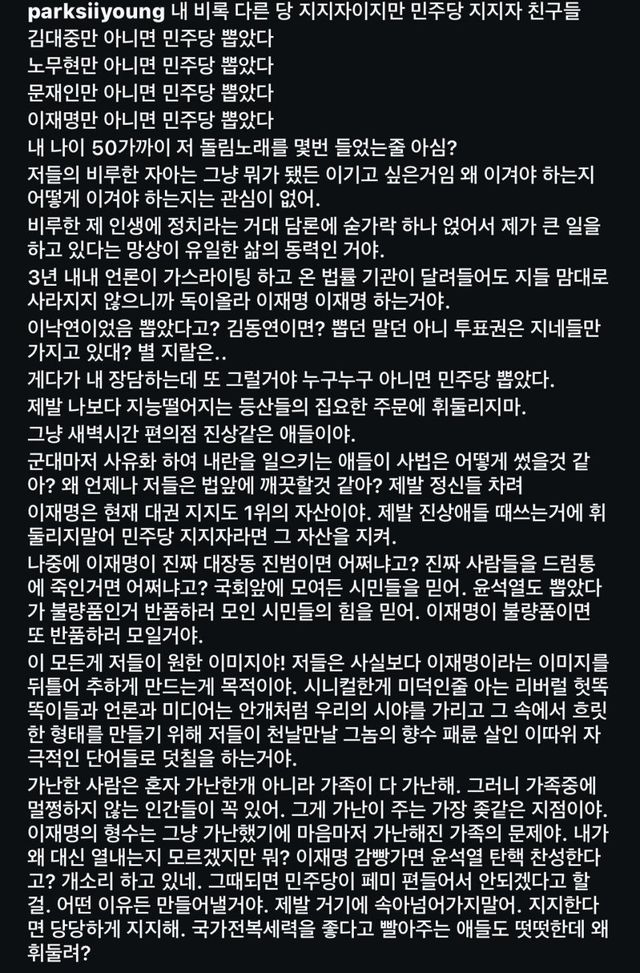 parksiiyoung 내 비록 다른 당 지지자이지만 민주당 지지자 친구들
김대중만 아니면 민주당 뽑았다
노무현만 아니면 민주당 뽑았다
문재인만 아니면 민주당 뽑았다
이재명만 아니면 민주당 뽑았다
내 나이 50가까이 저 돌림노래를 몇번 들었는줄 아심?
저들의 비루한 자아는 그냥 뭐가 됐든 이기고 싶은거임 왜 이겨야 하는지 어떻게 이겨야 하는지는 관심이 없어.
비루한 제 인생에 정치라는 거대 담론에 숟가락 하나 얹어서 제가 큰 일을 하고 있다는 망상이 유일한 삶의 동력인 거야.
3년 내내 언론이 가스라이팅 하고 온 법률 기관이 달려들어도 지들 맘대로 사라지지 않으니까 독이올라 이재명 이재명 하는거야.
이낙연이었음 뽑았다고? 김동연이면? 뽑던 말던 아니 투표권은 지네들만 가지고 있대? 별 지랄은..
게다가 내 장담하는데 또 그럴거야 누구누구 아니면 민주당 뽑았다.
제발 나보다 지능떨어지는 등산들의 집요한 주문에 휘둘리지마.
그냥 새벽시간 편의점 진상같은 애들이야.
군대마저 사유화 하여 내란을 일으키는 애들이 사법은 어떻게 썼을것 같아? 왜 언제나 저들은 법앞에 깨끗할것 같아? 제발 정신들 차려
이재명은 현재 대권 지지도 1위의 자산이야. 제발 진상애들 때쓰는거에 휘둘리지말어 민주당 지지자라면 그 자산을 지켜.
나중에 이재명이 진짜 대장동 진범이면 어쩌냐고? 진짜 사람들을 드럼통에 죽인거면 어쩌냐고? 국회앞에 모여든 시민들을 믿어. 윤석열도 뽑았다가 불량품인거 반품하러 모인 시민들의 힘을 믿어. 이재명이 불량품이면 또 반품하러 모일거야.
이 모든게 저들이 원한 이미지야! 저들은 사실보다 이재명이라는 이미지를 뒤틀어 추하게 만드는게 목적이야. 시니컬한게 미덕인줄 아는 리버럴 헛똑똑이들과 언론과 미디어는 안개처럼 우리의 시야를 가리고 그 속에서 흐릿한 형태를 만들기 위해 저들이 천날만날 그놈의 향수 패륜 살인 이따위 자극적인 단어들로 덧칠을 하는거야.
가난한 사람은 혼자 가난한게 아니라 가족이 다 가난해. 그러니 가족중에 멀쩡하지 않는 인간들이 꼭 있어. 그게 가난이 주는 가장 좆같은 지점이야.
이재명의 형수는 그냥 가난했기에 마음마저 가난해진 가족의 문제야. 내가 왜 대신 열내는지 모르겠지만 뭐? 이재명 감빵가면 윤석열 탄핵 찬성한다고? 개소리 하고 있네. 그때되면 민주당이 페미 편들어서 안되겠다고 할걸. 어떤 이유든 만들어낼거야. 제발 거기에 속아넘어가지말어. 지지한다면 당당하게 지지해. 국가전복세력을 좋다고 빨아주는 애들도 떳떳한데 왜 휘둘려?